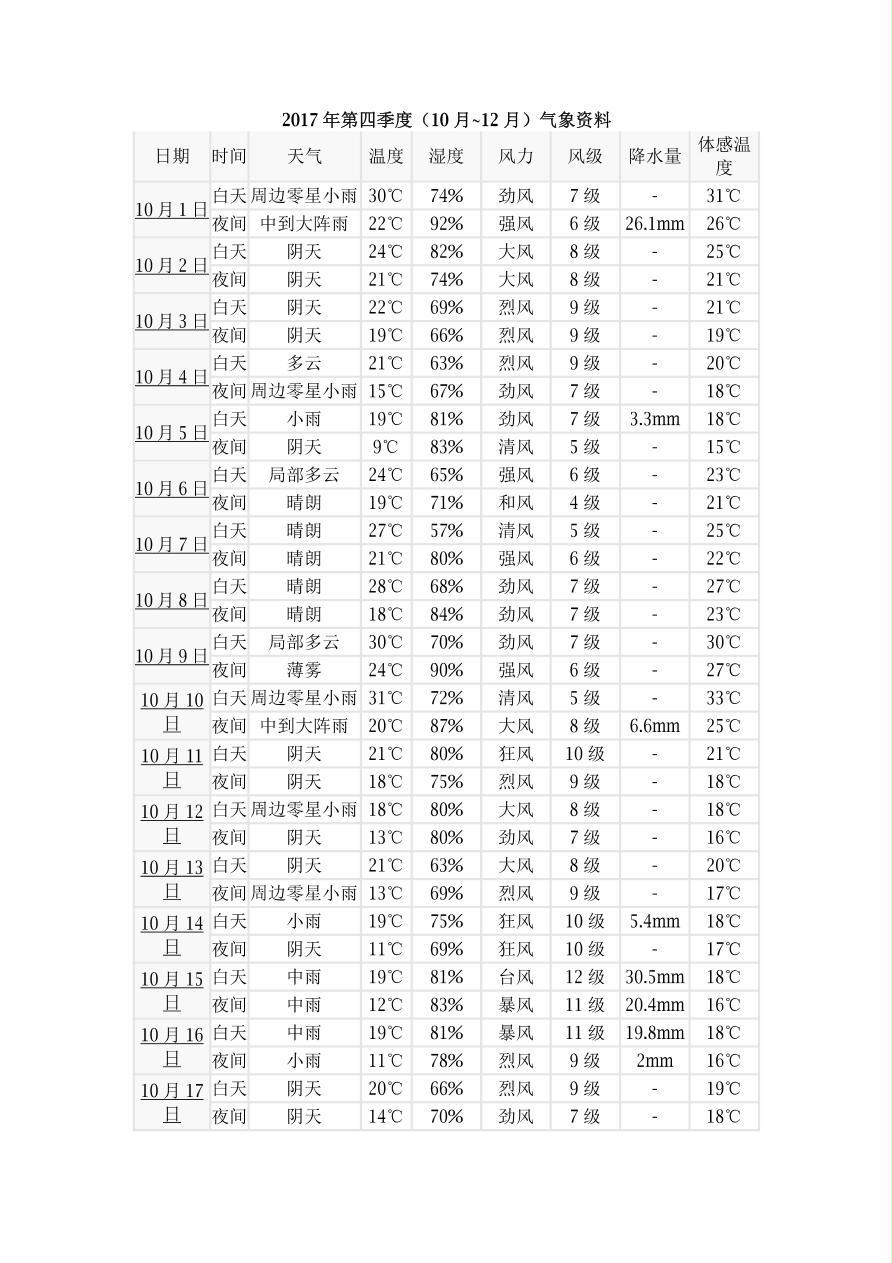 2017 年第四季度（10 月~12 月）气象资料

| 日期 | 时间 | 天气 | 温度 | 湿度 | 风力 | 风级 | 降水量 | 体感温度 |
|---|---|---|---|---|---|---|---|---|
| 10 月 1 日 | 白天 | 周边零星小雨 | 30℃ | 74% | 劲风 | 7 级 | - | 31℃ |
| | 夜间 | 中到大阵雨 | 22℃ | 92% | 强风 | 6 级 | 26.1mm | 26℃ |
| 10 月 2 日 | 白天 | 阴天 | 24℃ | 82% | 大风 | 8 级 | - | 25℃ |
| | 夜间 | 阴天 | 21℃ | 74% | 大风 | 8 级 | - | 21℃ |
| 10 月 3 日 | 白天 | 阴天 | 22℃ | 69% | 烈风 | 9 级 | - | 21℃ |
| | 夜间 | 阴天 | 19℃ | 66% | 烈风 | 9 级 | - | 19℃ |
| 10 月 4 日 | 白天 | 多云 | 21℃ | 63% | 烈风 | 9 级 | - | 20℃ |
| | 夜间 | 周边零星小雨 | 15℃ | 67% | 劲风 | 7 级 | - | 18℃ |
| 10 月 5 日 | 白天 | 小雨 | 19℃ | 81% | 劲风 | 7 级 | 3.3mm | 18℃ |
| | 夜间 | 阴天 | 9℃ | 83% | 清风 | 5 级 | - | 15℃ |
| 10 月 6 日 | 白天 | 局部多云 | 24℃ | 65% | 强风 | 6 级 | - | 23℃ |
| | 夜间 | 晴朗 | 19℃ | 71% | 和风 | 4 级 | - | 21℃ |
| 10 月 7 日 | 白天 | 晴朗 | 27℃ | 57% | 清风 | 5 级 | - | 25℃ |
| | 夜间 | 晴朗 | 21℃ | 80% | 强风 | 6 级 | - | 22℃ |
| 10 月 8 日 | 白天 | 晴朗 | 28℃ | 68% | 劲风 | 7 级 | - | 27℃ |
| | 夜间 | 晴朗 | 18℃ | 84% | 劲风 | 7 级 | - | 23℃ |
| 10 月 9 日 | 白天 | 局部多云 | 30℃ | 70% | 劲风 | 7 级 | - | 30℃ |
| | 夜间 | 薄雾 | 24℃ | 90% | 强风 | 6 级 | - | 27℃ |
| 10 月 10 日 | 白天 | 周边零星小雨 | 31℃ | 72% | 清风 | 5 级 | - | 33℃ |
| | 夜间 | 中到大阵雨 | 20℃ | 87% | 大风 | 8 级 | 6.6mm | 25℃ |
| 10 月 11 日 | 白天 | 阴天 | 21℃ | 80% | 狂风 | 10 级 | - | 21℃ |
| | 夜间 | 阴天 | 18℃ | 75% | 烈风 | 9 级 | - | 18℃ |
| 10 月 12 日 | 白天 | 周边零星小雨 | 18℃ | 80% | 大风 | 8 级 | - | 18℃ |
| | 夜间 | 阴天 | 13℃ | 80% | 劲风 | 7 级 | - | 16℃ |
| 10 月 13 日 | 白天 | 阴天 | 21℃ | 63% | 大风 | 8 级 | - | 20℃ |
| | 夜间 | 周边零星小雨 | 13℃ | 69% | 烈风 | 9 级 | - | 17℃ |
| 10 月 14 日 | 白天 | 小雨 | 19℃ | 75% | 狂风 | 10 级 | 5.4mm | 18℃ |
| | 夜间 | 阴天 | 11℃ | 69% | 狂风 | 10 级 | - | 17℃ |
| 10 月 15 日 | 白天 | 中雨 | 19℃ | 81% | 台风 | 12 级 | 30.5mm | 18℃ |
| | 夜间 | 中雨 | 12℃ | 83% | 暴风 | 11 级 | 20.4mm | 16℃ |
| 10 月 16 日 | 白天 | 中雨 | 19℃ | 81% | 暴风 | 11 级 | 19.8mm | 18℃ |
| | 夜间 | 小雨 | 11℃ | 78% | 烈风 | 9 级 | 2mm | 16℃ |
| 10 月 17 日 | 白天 | 阴天 | 20℃ | 66% | 烈风 | 9 级 | - | 19℃ |
| | 夜间 | 阴天 | 14℃ | 70% | 劲风 | 7 级 | - | 18℃ |